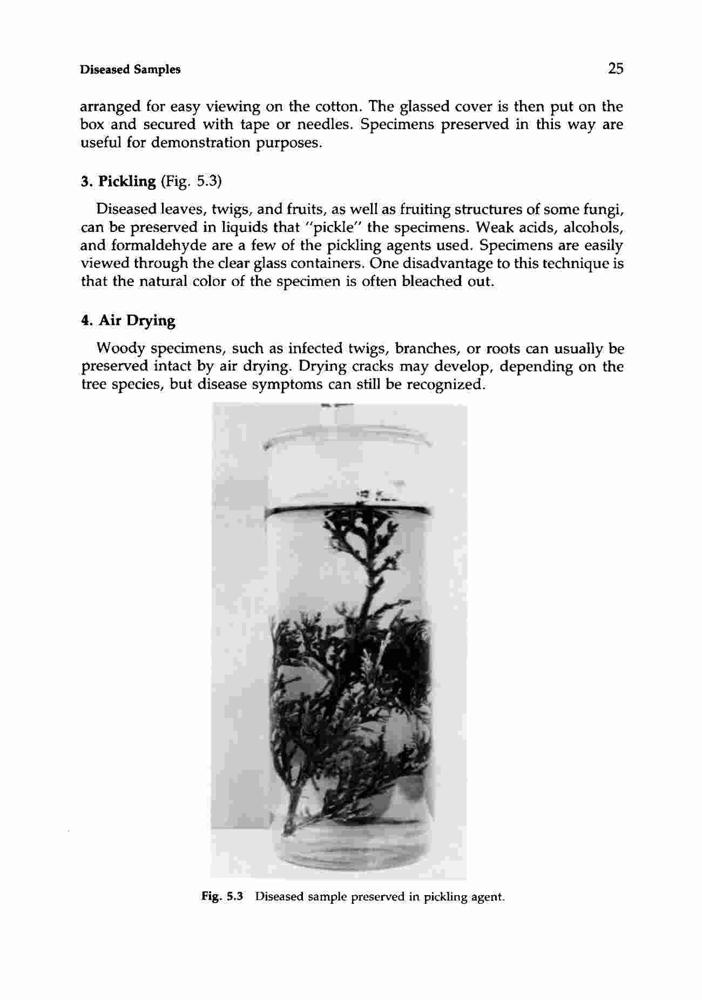 Diseased Samples

25

arranged for easy viewing on the cotton. The glassed cover is then put on the box and secured with tape or needles. Specimens preserved in this way are useful for demonstration purposes.

3. Pickling (Fig. 5.3)

Diseased leaves, twigs, and fruits, as well as fruiting structures of some fungi, can be preserved in liquids that "pickle" the specimens. Weak acids, alcohols, and formaldehyde are a few of the pickling agents used. Specimens are easily viewed through the clear glass containers. One disadvantage to this technique is that the natural color of the specimen is often bleached out.

4. Air Drying

Woody specimens, such as infected twigs, branches, or roots can usually be preserved intact by air drying. Drying cracks may develop, depending on the tree species, but disease symptoms can still be recognized.

Fig. 5.3 Diseased sample preserved in pickling agent.